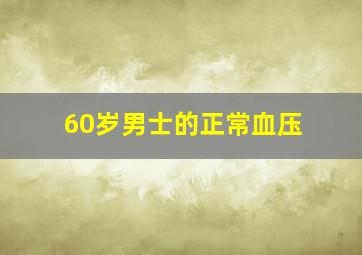 60岁男士的正常血压